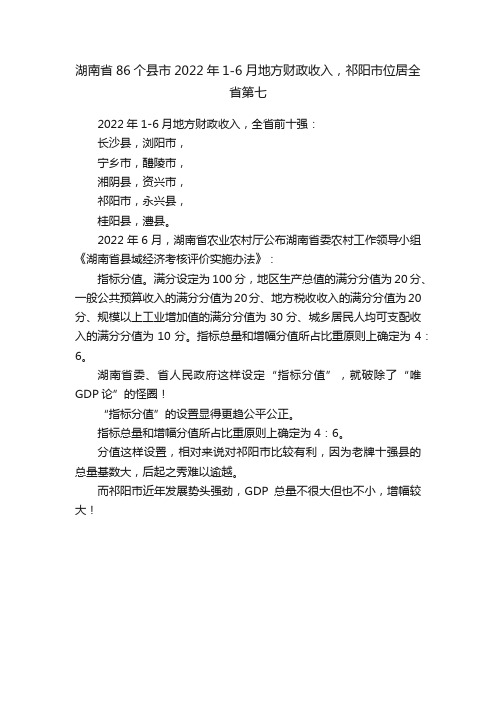 湖南省 86 个县市 2022 年 1-6 月地方财政收入，祁阳市位居全省第七

2022 年 1-6 月地方财政收入，全省前十强：
长沙县，浏阳市，
宁乡市，醴陵市，
湘阴县，资兴市，
祁阳市，永兴县，
桂阳县，澧县。

2022 年 6 月，湖南省农业农村厅公布湖南省委农村工作领导小组《湖南省县域经济考核评价实施办法》：

指标分值。满分设定为 100 分，地区生产总值的满分分值为 20 分、一般公共预算收入的满分分值为 20 分、地方税收收入的满分分值为 20 分、规模以上工业增加值的满分分值为 30 分、城乡居民人均可支配收入的满分分值为 10 分。指标总量和增幅分值所占比重原则上确定为 4：6。

湖南省委、省人民政府这样设定“指标分值”，就破除了“唯 GDP 论”的怪圈！

“指标分值”的设置显得更趋公平公正。

指标总量和增幅分值所占比重原则上确定为 4：6。

分值这样设置，相对来说对祁阳市比较有利，因为老牌十强县的总量基数大，后起之秀难以逾越。

而祁阳市近年发展势头强劲，GDP 总量不很大但也不小，增幅较大！